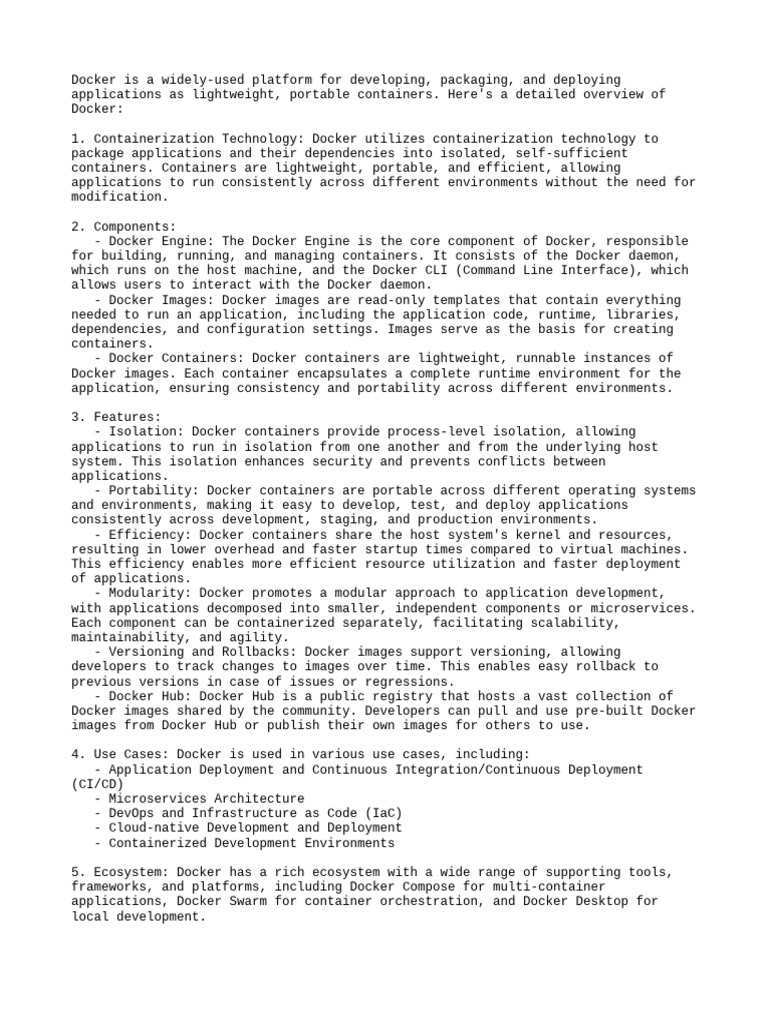 Docker is a widely-used platform for developing, packaging, and deploying applications as lightweight, portable containers. Here's a detailed overview of Docker:

1. Containerization Technology: Docker utilizes containerization technology to package applications and their dependencies into isolated, self-sufficient containers. Containers are lightweight, portable, and efficient, allowing applications to run consistently across different environments without the need for modification.

2. Components:
- Docker Engine: The Docker Engine is the core component of Docker, responsible for building, running, and managing containers. It consists of the Docker daemon, which runs on the host machine, and the Docker CLI (Command Line Interface), which allows users to interact with the Docker daemon.
- Docker Images: Docker images are read-only templates that contain everything needed to run an application, including the application code, runtime, libraries, dependencies, and configuration settings. Images serve as the basis for creating containers.
- Docker Containers: Docker containers are lightweight, runnable instances of Docker images. Each container encapsulates a complete runtime environment for the application, ensuring consistency and portability across different environments.

3. Features:
- Isolation: Docker containers provide process-level isolation, allowing applications to run in isolation from one another and from the underlying host system. This isolation enhances security and prevents conflicts between applications.
- Portability: Docker containers are portable across different operating systems and environments, making it easy to develop, test, and deploy applications consistently across development, staging, and production environments.
- Efficiency: Docker containers share the host system's kernel and resources, resulting in lower overhead and faster startup times compared to virtual machines. This efficiency enables more efficient resource utilization and faster deployment of applications.
- Modularity: Docker promotes a modular approach to application development, with applications decomposed into smaller, independent components or microservices. Each component can be containerized separately, facilitating scalability, maintainability, and agility.
- Versioning and Rollbacks: Docker images support versioning, allowing developers to track changes to images over time. This enables easy rollback to previous versions in case of issues or regressions.
- Docker Hub: Docker Hub is a public registry that hosts a vast collection of Docker images shared by the community. Developers can pull and use pre-built Docker images from Docker Hub or publish their own images for others to use.

4. Use Cases: Docker is used in various use cases, including:
- Application Deployment and Continuous Integration/Continuous Deployment (CI/CD)
- Microservices Architecture
- DevOps and Infrastructure as Code (IaC)
- Cloud-native Development and Deployment
- Containerized Development Environments

5. Ecosystem: Docker has a rich ecosystem with a wide range of supporting tools, frameworks, and platforms, including Docker Compose for multi-container applications, Docker Swarm for container orchestration, and Docker Desktop for local development.